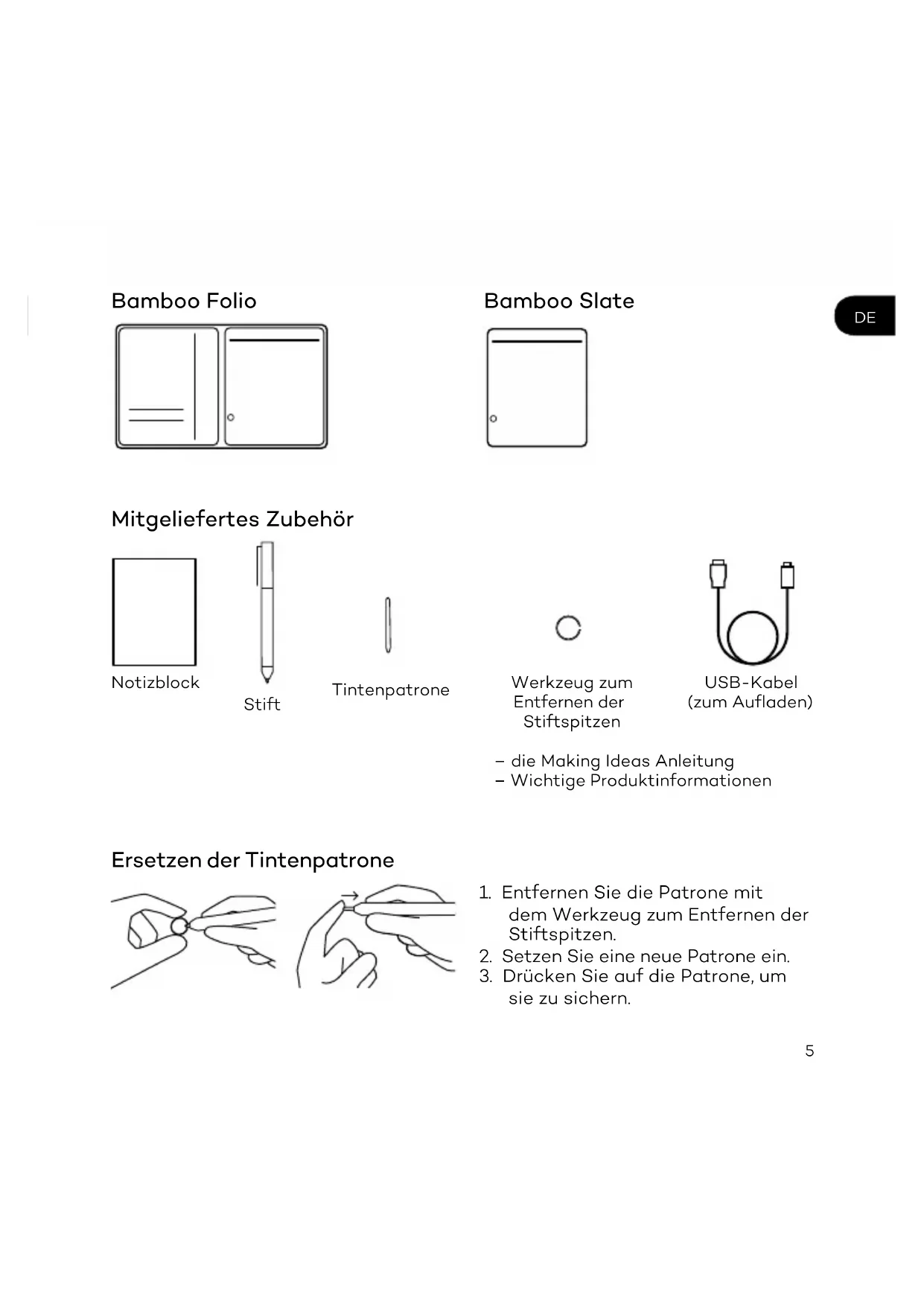 Bamboo Folio

Bamboo Slate

DE

Mitgeliefertes Zubehör

Notizblock

Stift

Tintenpatrone

Werkzeug zum Entfernen der Stiftspitzen

USB-Kabel (zum Aufladen)

– die Making Ideas Anleitung
– Wichtige Produktinformationen

Ersetzen der Tintenpatrone

1. Entfernen Sie die Patrone mit dem Werkzeug zum Entfernen der Stiftspitzen.
2. Setzen Sie eine neue Patrone ein.
3. Drücken Sie auf die Patrone, um sie zu sichern.

5